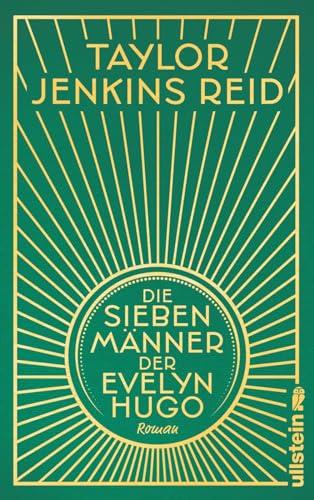 TAYLOR JENKINS REID

DIE SIEBEN MÄNNER DER EVELYN HUGO

Roman

ullstein